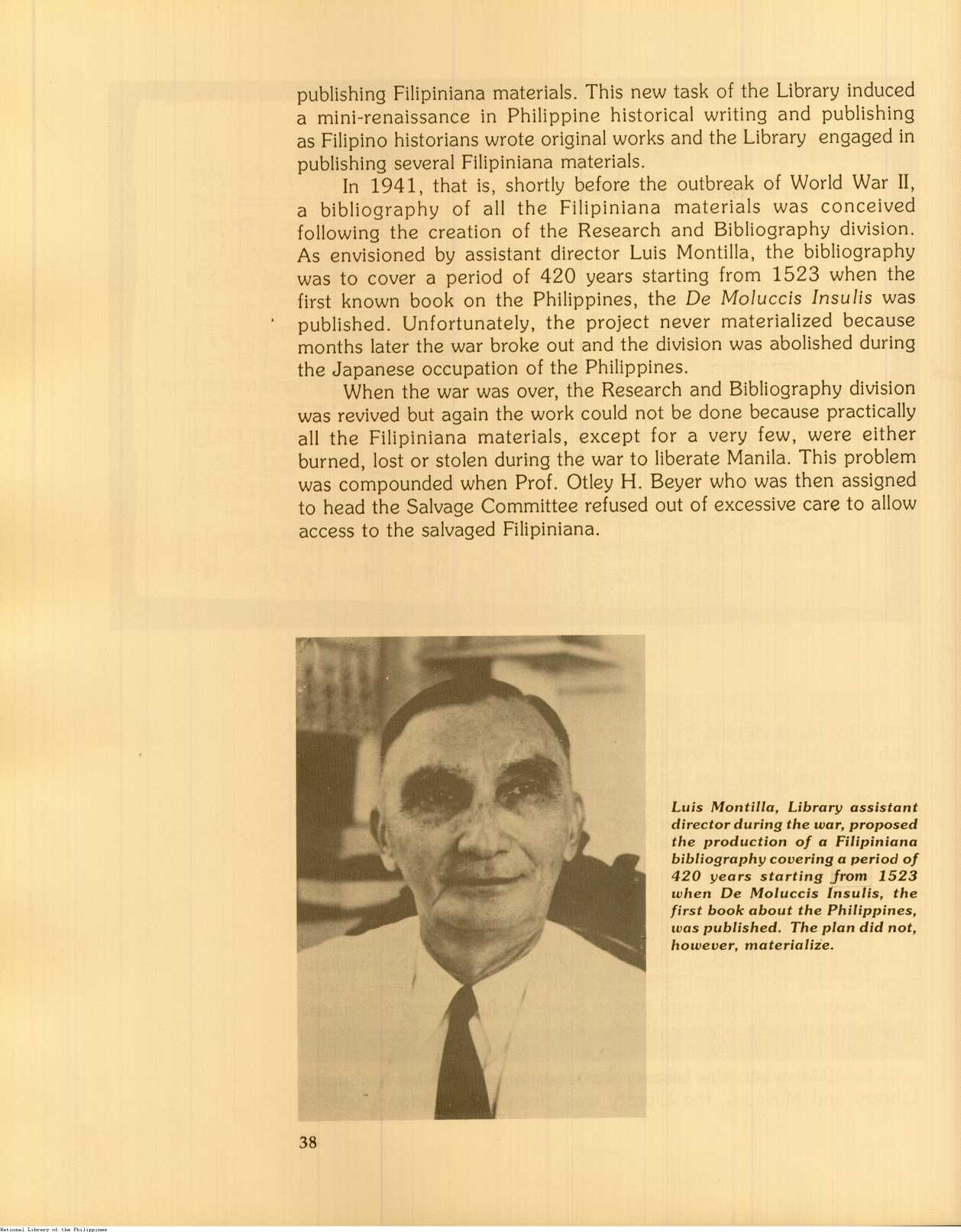 publishing Filipiniana materials. This new task of the Library induced a mini-renaissance in Philippine historical writing and publishing as Filipino historians wrote original works and the Library engaged in publishing several Filipiniana materials.

In 1941, that is, shortly before the outbreak of World War II, a bibliography of all the Filipiniana materials was conceived following the creation of the Research and Bibliography division. As envisioned by assistant director Luis Montilla, the bibliography was to cover a period of 420 years starting from 1523 when the first known book on the Philippines, the De Moluccis Insulis was published. Unfortunately, the project never materialized because months later the war broke out and the division was abolished during the Japanese occupation of the Philippines.

When the war was over, the Research and Bibliography division was revived but again the work could not be done because practically all the Filipiniana materials, except for a very few, were either burned, lost or stolen during the war to liberate Manila. This problem was compounded when Prof. Otley H. Beyer who was then assigned to head the Salvage Committee refused out of excessive care to allow access to the salvaged Filipiniana.

Luis Montilla, Library assistant director during the war, proposed the production of a Filipiniana bibliography covering a period of 420 years starting from 1523 when De Moluccis Insulis, the first book about the Philippines, was published. The plan did not, however, materialize.

38

National Library of the Philippines